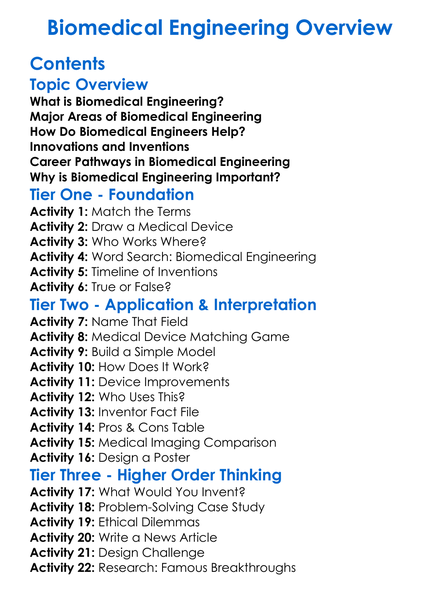 Biomedical Engineering Overview

Contents

Topic Overview

What is Biomedical Engineering?
Major Areas of Biomedical Engineering
How Do Biomedical Engineers Help?
Innovations and Inventions
Career Pathways in Biomedical Engineering
Why is Biomedical Engineering Important?

Tier One - Foundation

Activity 1: Match the Terms
Activity 2: Draw a Medical Device
Activity 3: Who Works Where?
Activity 4: Word Search: Biomedical Engineering
Activity 5: Timeline of Inventions
Activity 6: True or False?

Tier Two - Application & Interpretation

Activity 7: Name That Field
Activity 8: Medical Device Matching Game
Activity 9: Build a Simple Model
Activity 10: How Does It Work?
Activity 11: Device Improvements
Activity 12: Who Uses This?
Activity 13: Inventor Fact File
Activity 14: Pros & Cons Table
Activity 15: Medical Imaging Comparison
Activity 16: Design a Poster

Tier Three - Higher Order Thinking

Activity 17: What Would You Invent?
Activity 18: Problem-Solving Case Study
Activity 19: Ethical Dilemmas
Activity 20: Write a News Article
Activity 21: Design Challenge
Activity 22: Research: Famous Breakthroughs